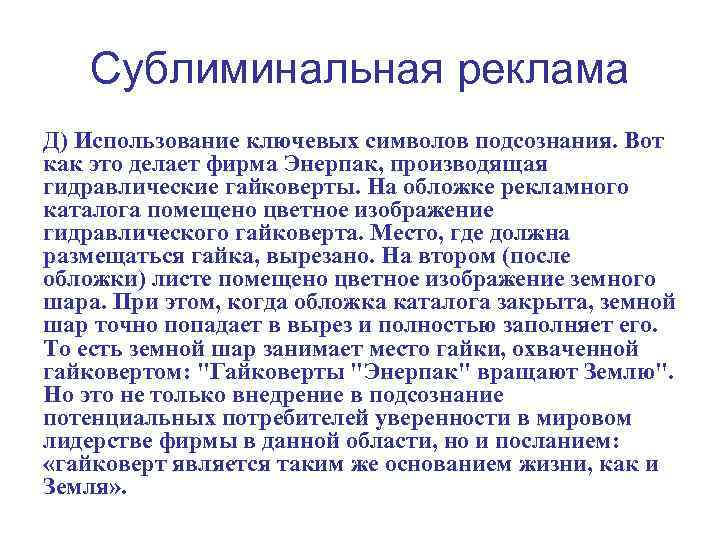 Сублиминальная реклама

Д) Использование ключевых символов подсознания. Вот как это делает фирма Энерпак, производящая гидравлические гайковерты. На обложке рекламного каталога помещено цветное изображение гидравлического гайковерта. Место, где должна размещаться гайка, вырезано. На втором (после обложки) листе помещено цветное изображение земного шара. При этом, когда обложка каталога закрыта, земной шар точно попадает в вырез и полностью заполняет его. То есть земной шар занимает место гайки, охваченной гайковертом: "Гайковерты "Энерпак" вращают Землю". Но это не только внедрение в подсознание потенциальных потребителей уверенности в мировом лидерстве фирмы в данной области, но и посланием: «гайковерт является таким же основанием жизни, как и Земля».